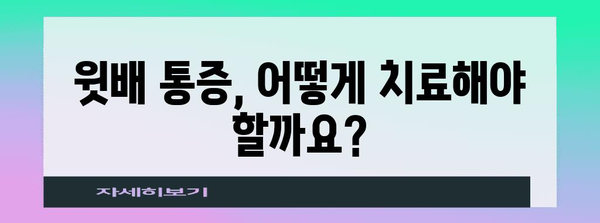 윗배 통증, 어떻게 치료해야 할까요?

자세히보기